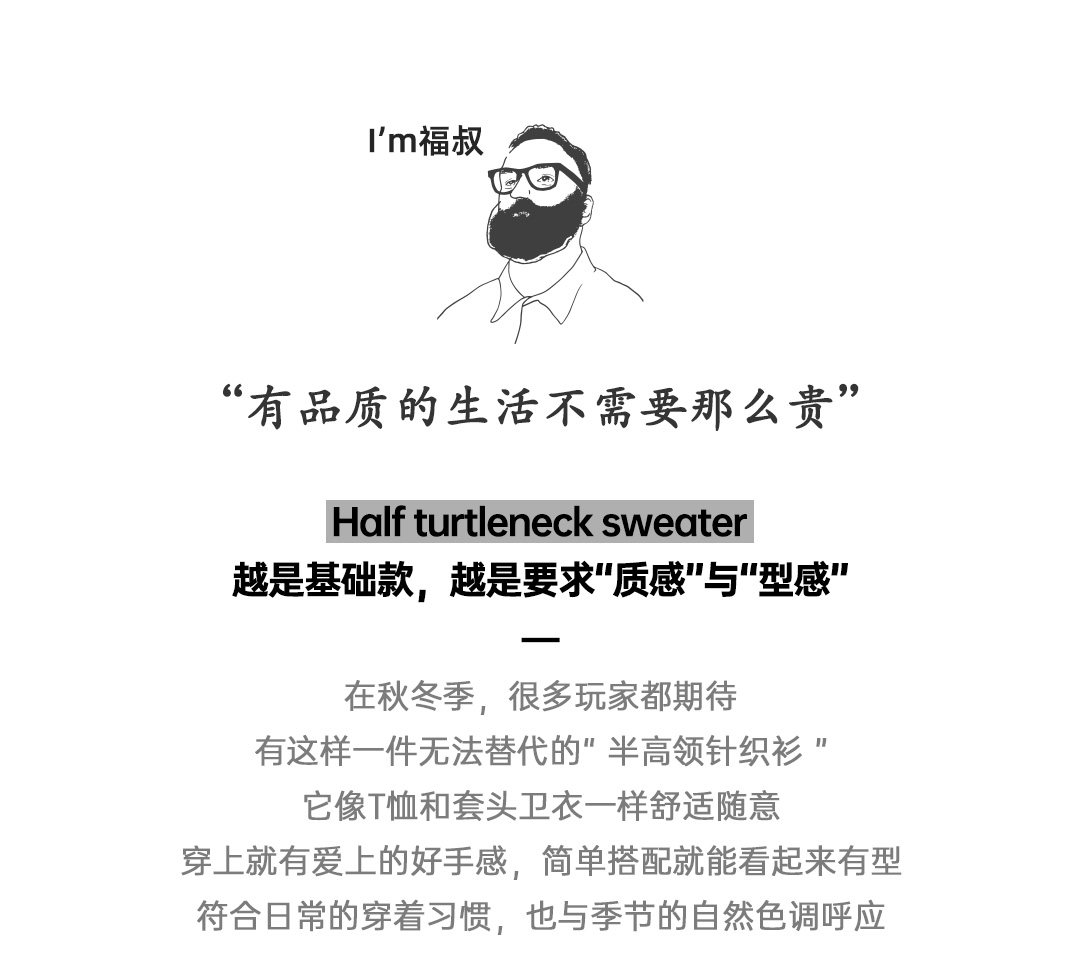 I'm福叔

“有品质的生活不需要那么贵”

Half turtleneck sweater
越是基础款，越是要求“质感”与“型感”

—

在秋冬季，很多玩家都期待
有这样一件无法替代的“半高领针织衫”
它像T恤和套头卫衣一样舒适随意
穿上就有爱上的好手感，简单搭配就能看起来有型
符合日常的穿着习惯，也与季节的自然色调呼应